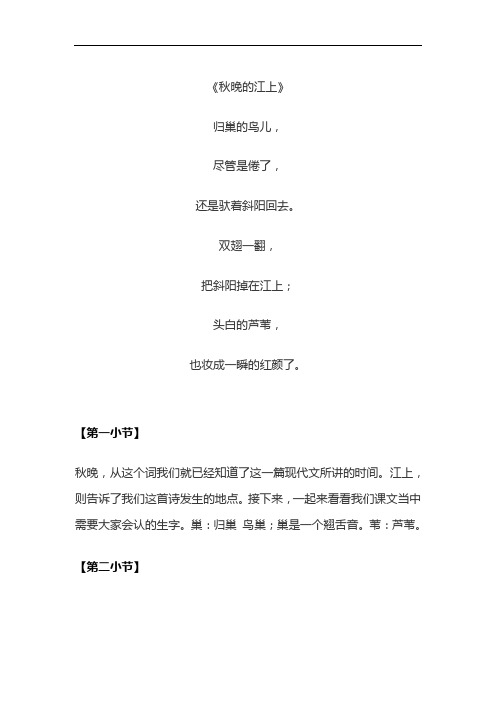 《秋晚的江上》

归巢的鸟儿，

尽管是倦了，

还是驮着斜阳回去。

双翅一翻，

把斜阳掉在江上；

头白的芦苇，

也妆成一瞬的红颜了。

【第一小节】

秋晚，从这个词我们就已经知道了这一篇现代文所讲的时间。江上，则告诉了我们这首诗发生的地点。接下来，一起来看看我们课文当中需要大家会认的生字。巢：归巢 鸟巢；巢是一个翘舌音。苇：芦苇。

【第二小节】